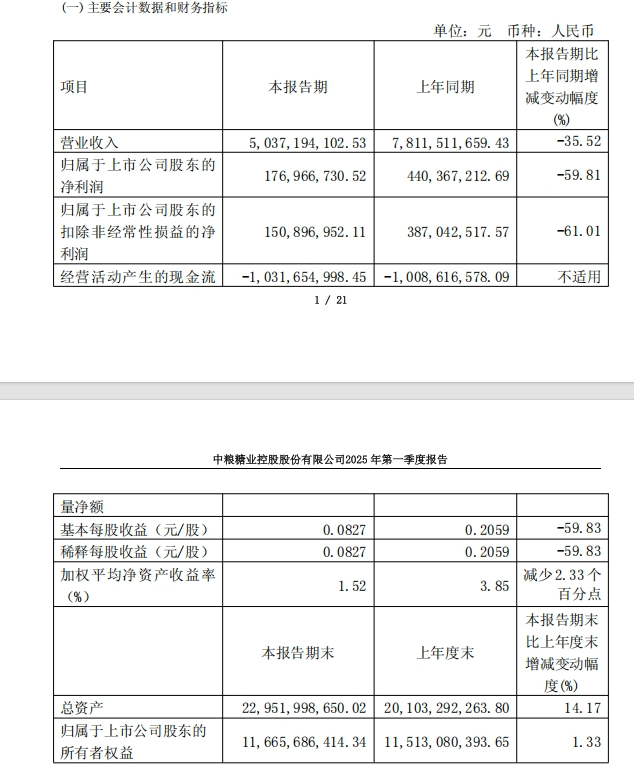 (一) 主要会计数据和财务指标

单位：元 币种：人民币

| 项目 | 本报告期 | 上年同期 | 本报告期比上年同期增减变动幅度(%) |
|---|---|---|---|
| 营业收入 | 5,037,194,102.53 | 7,811,511,659.43 | -35.52 |
| 归属于上市公司股东的净利润 | 176,966,730.52 | 440,367,212.69 | -59.81 |
| 归属于上市公司股东的扣除非经常性损益的净利润 | 150,896,952.11 | 387,042,517.57 | -61.01 |
| 经营活动产生的现金流 | -1,031,654,998.45 | -1,008,616,578.09 | 不适用 |

1 / 21

中粮糖业控股股份有限公司2025年第一季度报告

| 量净额 | | | |
|---|---|---|---|
| 基本每股收益（元/股） | 0.0827 | 0.2059 | -59.83 |
| 稀释每股收益（元/股） | 0.0827 | 0.2059 | -59.83 |
| 加权平均净资产收益率（%） | 1.52 | 3.85 | 减少2.33个百分点 |
| | 本报告期末 | 上年度末 | 本报告期末比上年度末增减变动幅度(%) |
| 总资产 | 22,951,998,650.02 | 20,103,292,263.80 | 14.17 |
| 归属于上市公司股东的所有者权益 | 11,665,686,414.34 | 11,513,080,393.65 | 1.33 |